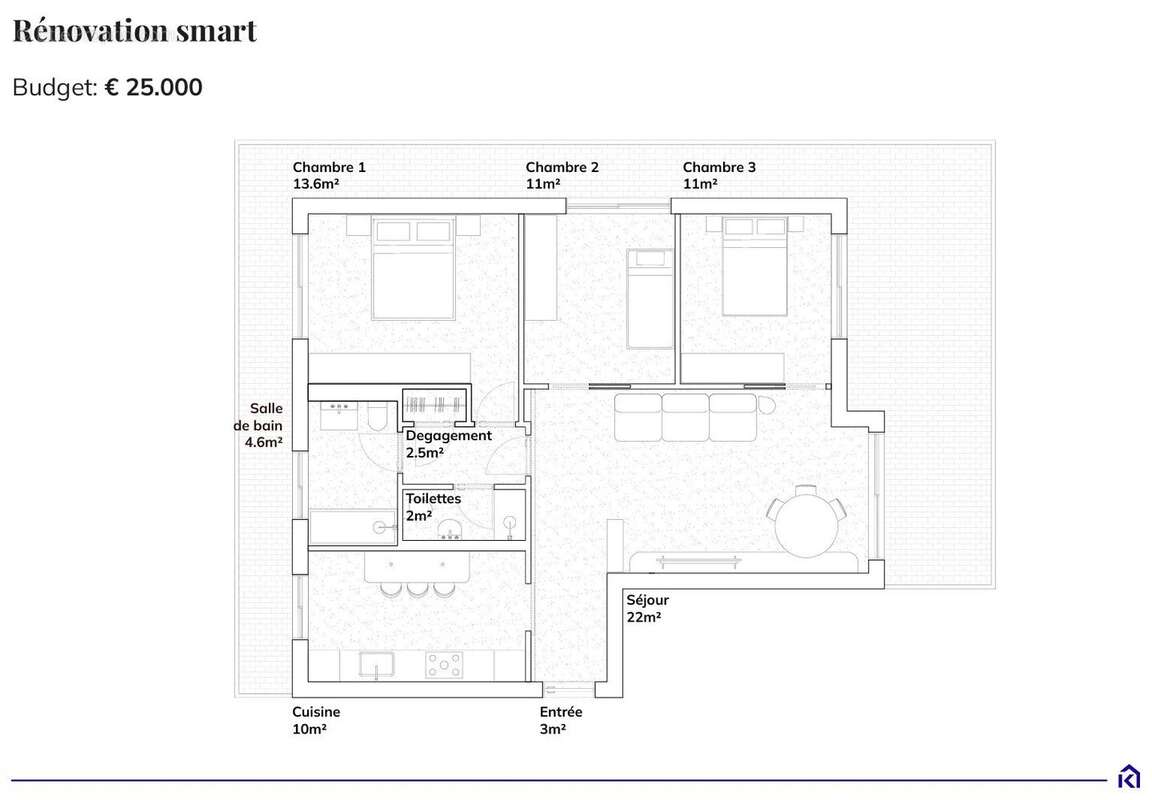 Rénovation smart

Budget: € 25.000

Chambre 1
13.6m²

Chambre 2
11m²

Chambre 3
11m²

Salle
de bain
4.6m²

Degagement
2.5m²

Toilettes
2m²

Séjour
22m²

Cuisine
10m²

Entrée
3m²